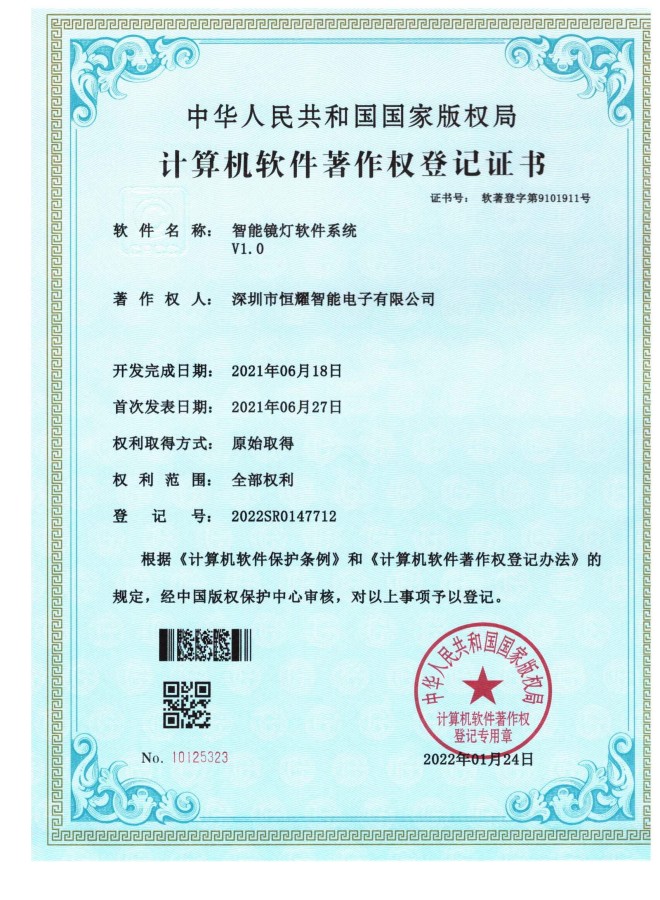 中华人民共和国国家版权局
计算机软件著作权登记证书

证书号： 软著登字第9101911号

软 件 名 称： 智能镜灯软件系统
V1.0

著 作 权 人： 深圳市恒耀智能电子有限公司

开发完成日期： 2021年06月18日

首次发表日期： 2021年06月27日

权利取得方式： 原始取得

权 利 范 围： 全部权利

登 记 号： 2022SR0147712

根据《计算机软件保护条例》和《计算机软件著作权登记办法》的规定，经中国版权保护中心审核，对以上事项予以登记。

中华人民共和国国家版权局
计算机软件著作权
登记专用章

No. 10125323

2022年01月24日